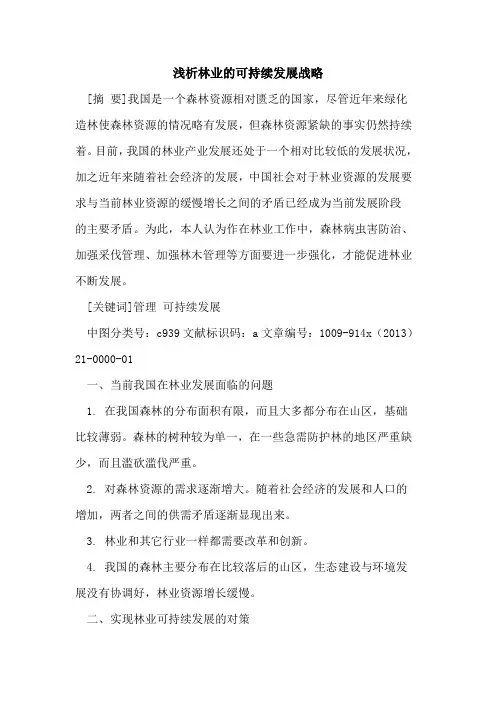 浅析林业的可持续发展战略

[摘 要]我国是一个森林资源相对匮乏的国家，尽管近年来绿化造林使森林资源的情况略有发展，但森林资源紧缺的事实仍然持续着。目前，我国的林业产业发展还处于一个相对比较低的发展状况，加之近年来随着社会经济的发展，中国社会对于林业资源的发展要求与当前林业资源的缓慢增长之间的矛盾已经成为当前发展阶段的主要矛盾。为此，本人认为作在林业工作中，森林病虫害防治、加强采伐管理、加强林木管理等方面要进一步强化，才能促进林业不断发展。

[关键词]管理 可持续发展

中图分类号：c939 文献标识码：a 文章编号：1009-914x（2013）21-0000-01

一、当前我国在林业发展面临的问题

1. 在我国森林的分布面积有限，而且大多都分布在山区，基础比较薄弱。森林的树种较为单一，在一些急需防护林的地区严重缺少，而且滥砍滥伐严重。

2. 对森林资源的需求逐渐增大。随着社会经济的发展和人口的增加，两者之间的供需矛盾逐渐显现出来。

3. 林业和其它行业一样都需要改革和创新。

4. 我国的森林主要分布在比较落后的山区，生态建设与环境发展没有协调好，林业资源增长缓慢。

二、实现林业可持续发展的对策